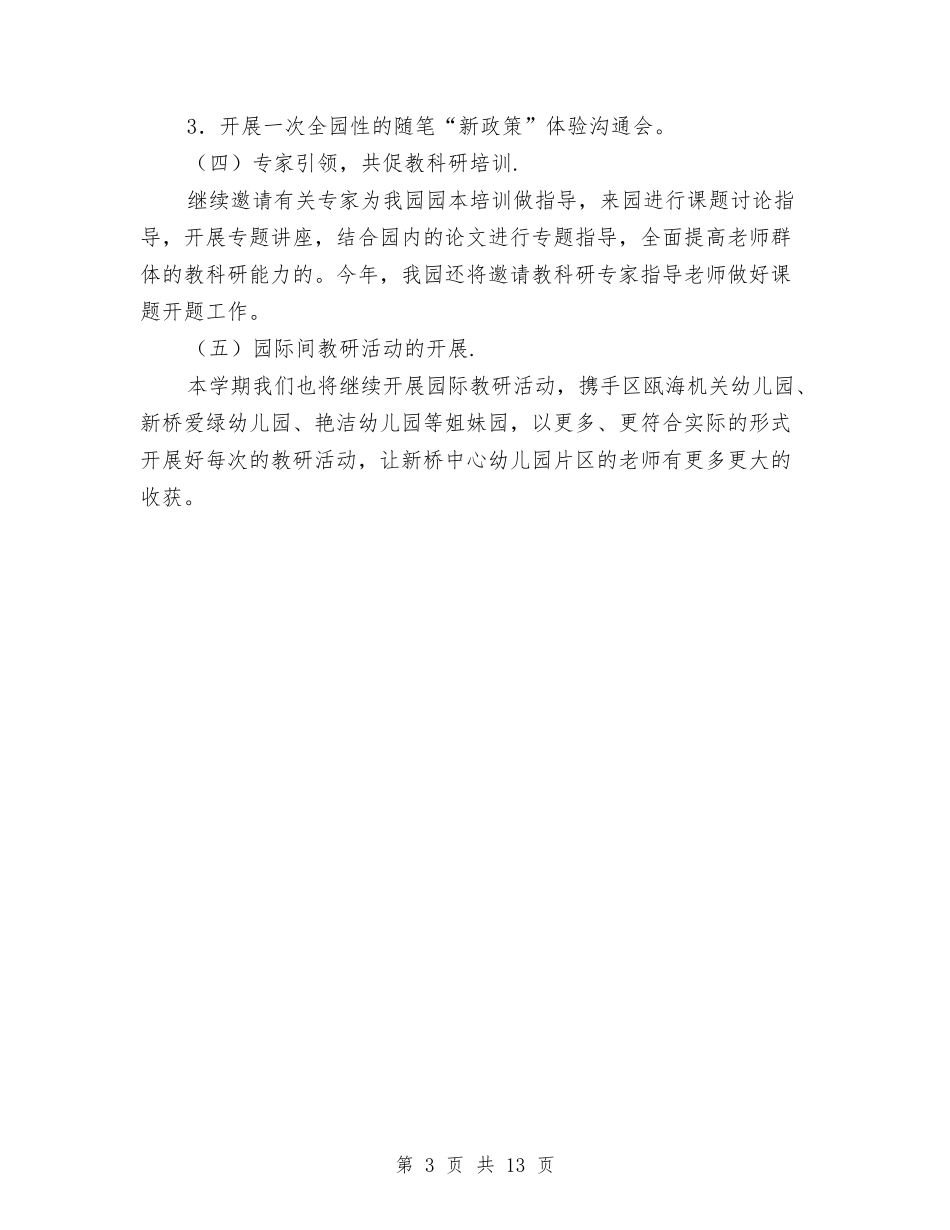 3．开展一次全园性的随笔“新政策”体验沟通会。

（四）专家引领，共促教科研培训.

继续邀请有关专家为我园园本培训做指导，来园进行课题讨论指导，开展专题讲座，结合园内的论文进行专题指导，全面提高老师群体的教科研能力的。今年，我园还将邀请教科研专家指导老师做好课题开题工作。

（五）园际间教研活动的开展.

本学期我们也将继续开展园际教研活动，携手区瓯海机关幼儿园、新桥爱绿幼儿园、艳洁幼儿园等姐妹园，以更多、更符合实际的形式开展好每次的教研活动，让新桥中心幼儿园片区的老师有更多更大的收获。

第 3 页 共 13 页